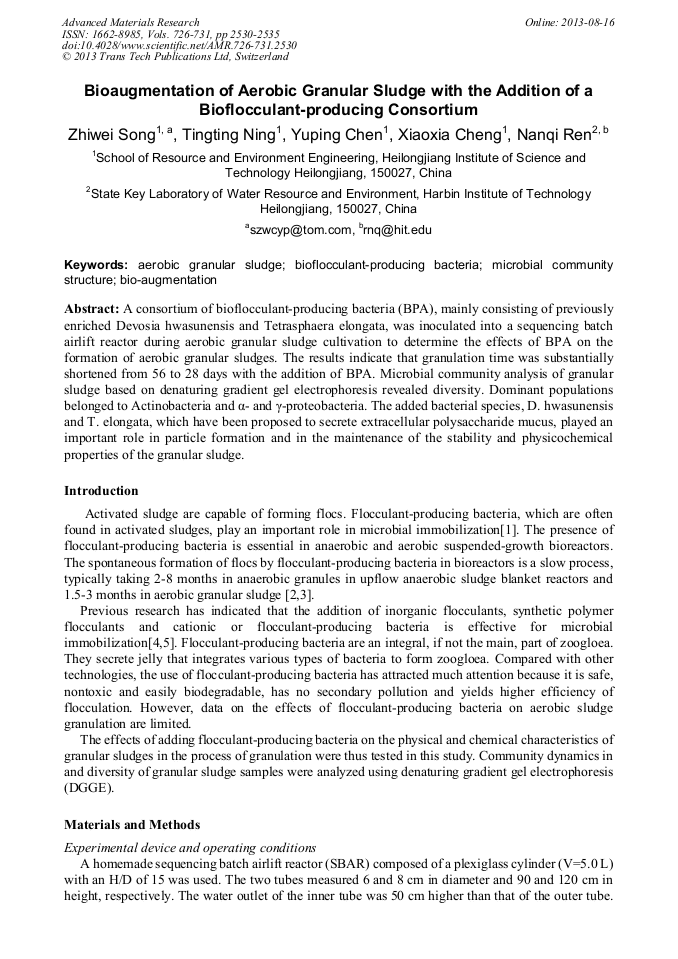 Advanced Materials Research
ISSN: 1662-8985, Vols. 726-731, pp 2530-2535
doi:10.4028/www.scientific.net/AMR.726-731.2530
© 2013 Trans Tech Publications Ltd, Switzerland

Online: 2013-08-16

Bioaugmentation of Aerobic Granular Sludge with the Addition of a Bioflocculant-producing Consortium

Zhiwei Song$^{1, a}$, Tingting Ning$^{1}$, Yuping Chen$^{1}$, Xiaoxia Cheng$^{1}$, Nanqi Ren$^{2, b}$

$^{1}$School of Resource and Environment Engineering, Heilongjiang Institute of Science and Technology Heilongjiang, 150027, China

$^{2}$State Key Laboratory of Water Resource and Environment, Harbin Institute of Technology Heilongjiang, 150027, China

$^{a}$szwcyp@tom.com, $^{b}$rnq@hit.edu

Keywords: aerobic granular sludge; bioflocculant-producing bacteria; microbial community structure; bio-augmentation

Abstract: A consortium of bioflocculant-producing bacteria (BPA), mainly consisting of previously enriched Devosia hwasunensis and Tetrasphaera elongata, was inoculated into a sequencing batch airlift reactor during aerobic granular sludge cultivation to determine the effects of BPA on the formation of aerobic granular sludges. The results indicate that granulation time was substantially shortened from 56 to 28 days with the addition of BPA. Microbial community analysis of granular sludge based on denaturing gradient gel electrophoresis revealed diversity. Dominant populations belonged to Actinobacteria and α- and γ-proteobacteria. The added bacterial species, D. hwasunensis and T. elongata, which have been proposed to secrete extracellular polysaccharide mucus, played an important role in particle formation and in the maintenance of the stability and physicochemical properties of the granular sludge.

Introduction

Activated sludge are capable of forming flocs. Flocculant-producing bacteria, which are often found in activated sludges, play an important role in microbial immobilization[1]. The presence of flocculant-producing bacteria is essential in anaerobic and aerobic suspended-growth bioreactors. The spontaneous formation of flocs by flocculant-producing bacteria in bioreactors is a slow process, typically taking 2-8 months in anaerobic granules in upflow anaerobic sludge blanket reactors and 1.5-3 months in aerobic granular sludge [2,3].

Previous research has indicated that the addition of inorganic flocculants, synthetic polymer flocculants and cationic or flocculant-producing bacteria is effective for microbial immobilization[4,5]. Flocculant-producing bacteria are an integral, if not the main, part of zoogloea. They secrete jelly that integrates various types of bacteria to form zoogloea. Compared with other technologies, the use of flocculant-producing bacteria has attracted much attention because it is safe, nontoxic and easily biodegradable, has no secondary pollution and yields higher efficiency of flocculation. However, data on the effects of flocculant-producing bacteria on aerobic sludge granulation are limited.

The effects of adding flocculant-producing bacteria on the physical and chemical characteristics of granular sludges in the process of granulation were thus tested in this study. Community dynamics in and diversity of granular sludge samples were analyzed using denaturing gradient gel electrophoresis (DGGE).

Materials and Methods

Experimental device and operating conditions

A homemade sequencing batch airlift reactor (SBAR) composed of a plexiglass cylinder (V=5.0 L) with an H/D of 15 was used. The two tubes measured 6 and 8 cm in diameter and 90 and 120 cm in height, respectively. The water outlet of the inner tube was 50 cm higher than that of the outer tube.